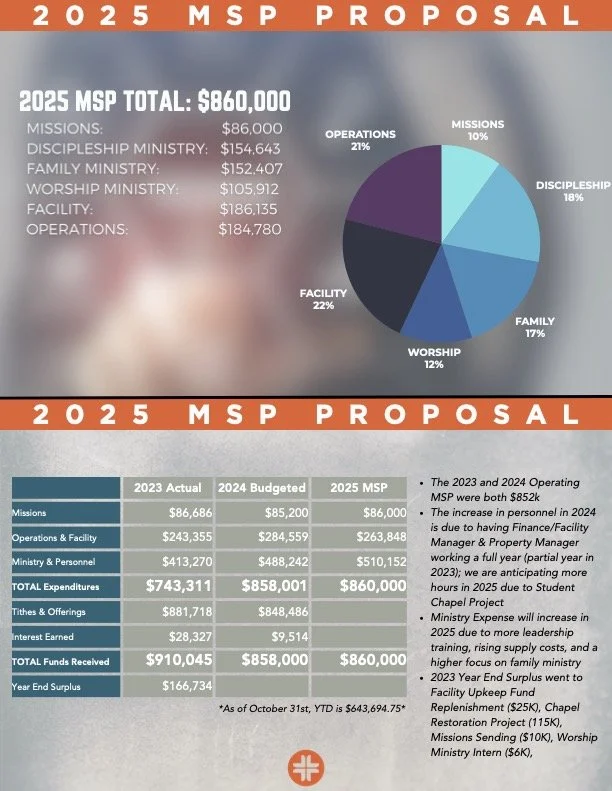 2025 MSP PROPOSAL

2025 MSP TOTAL: $860,000

MISSIONS: $86,000
DISCIPLESHIP MINISTRY: $154,643
FAMILY MINISTRY: $152,407
WORSHIP MINISTRY: $105,912
FACILITY: $186,135
OPERATIONS: $184,780

MISSIONS 10%
DISCIPLESHIP 18%
FAMILY 17%
WORSHIP 12%
FACILITY 22%
OPERATIONS 21%

2025 MSP PROPOSAL

|  | 2023 Actual | 2024 Budgeted | 2025 MSP |
|---|---|---|---|
| Missions | $86,686 | $85,200 | $86,000 |
| Operations & Facility | $243,355 | $284,559 | $263,848 |
| Ministry & Personnel | $413,270 | $488,242 | $510,152 |
| TOTAL Expenditures | $743,311 | $858,001 | $860,000 |
| Tithes & Offerings | $881,718 | $848,486 |  |
| Interest Earned | $28,327 | $9,514 |  |
| TOTAL Funds Received | $910,045 | $858,000 | $860,000 |
| Year End Surplus | $166,734 |  |  |

*As of October 31st, YTD is $643,694.75*

• The 2023 and 2024 Operating MSP were both $852k
• The increase in personnel in 2024 is due to having Finance/Facility Manager & Property Manager working a full year (partial year in 2023); we are anticipating more hours in 2025 due to Student Chapel Project
• Ministry Expense will increase in 2025 due to more leadership training, rising supply costs, and a higher focus on family ministry
• 2023 Year End Surplus went to Facility Upkeep Fund Replenishment ($25K), Chapel Restoration Project (115K), Missions Sending ($10K), Worship Ministry Intern ($6K),